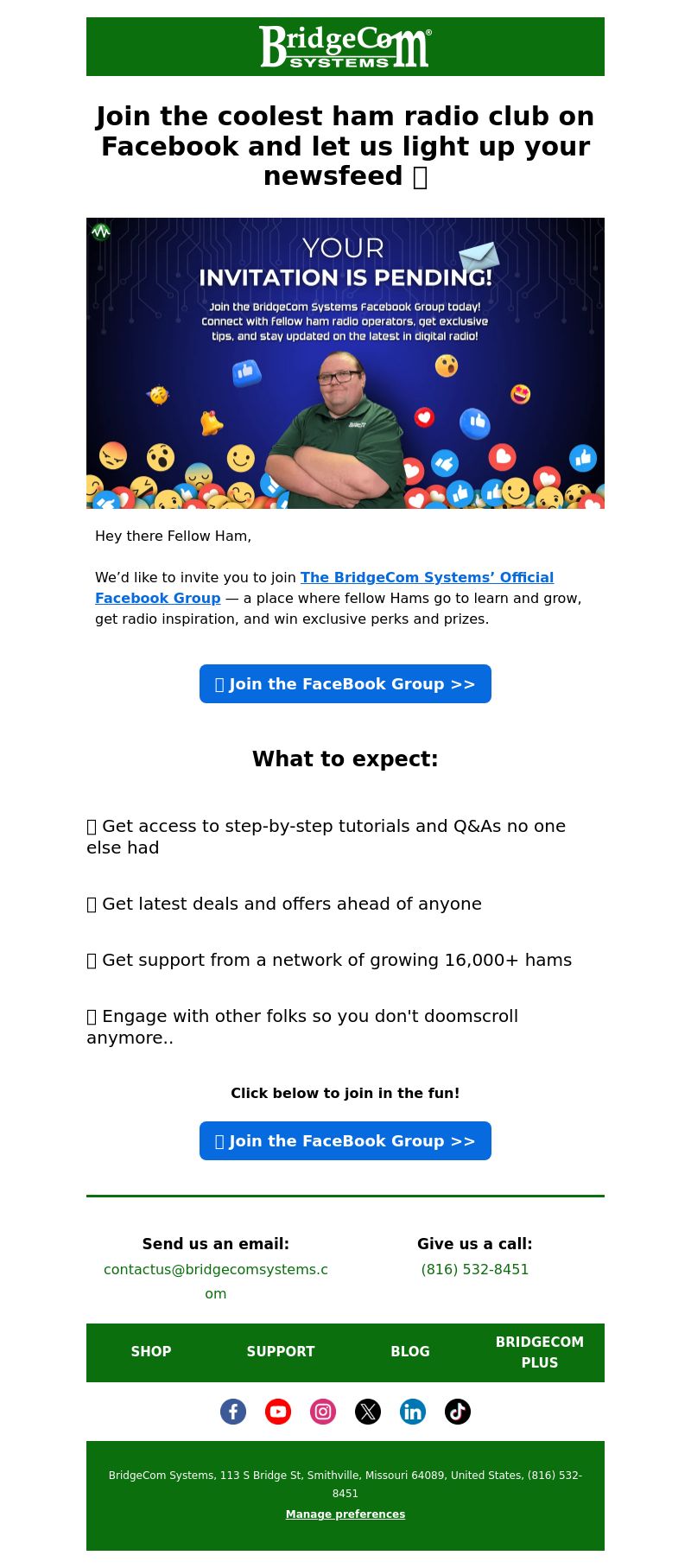 BridgeCom SYSTEMS®

Join the coolest ham radio club on Facebook and let us light up your newsfeed 

YOUR INVITATION IS PENDING!

Join the BridgeCom Systems Facebook Group today! Connect with fellow ham radio operators, get exclusive tips, and stay updated on the latest in digital radio!

Hey there Fellow Ham,

We'd like to invite you to join The BridgeCom Systems' Official Facebook Group — a place where fellow Hams go to learn and grow, get radio inspiration, and win exclusive perks and prizes.

 Join the FaceBook Group >>

What to expect:

 Get access to step-by-step tutorials and Q&As no one else had

 Get latest deals and offers ahead of anyone

 Get support from a network of growing 16,000+ hams

 Engage with other folks so you don't doomscroll anymore..

Click below to join in the fun!

 Join the FaceBook Group >>

Send us an email:
contactus@bridgecomsystems.com

Give us a call:
(816) 532-8451

SHOP
SUPPORT
BLOG
BRIDGECOM PLUS

BridgeCom Systems, 113 S Bridge St, Smithville, Missouri 64089, United States, (816) 532-8451
Manage preferences